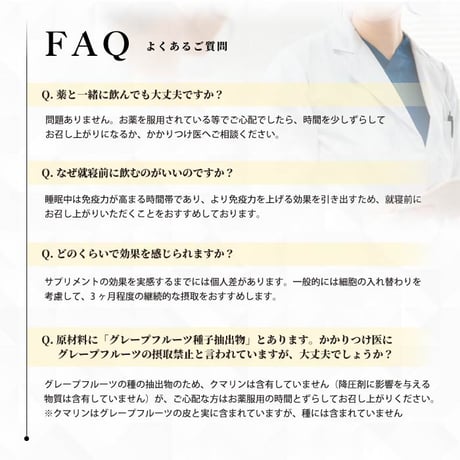 FAQ よくあるご質問

Q. 薬と一緒に飲んでも大丈夫ですか？

問題ありません。お薬を服用されている等でご心配でしたら、時間を少しずらしてお召し上がりになるか、かかりつけ医へご相談ください。

Q. なぜ就寝前に飲むのがいいのですか？

睡眠中は免疫力が高まる時間帯であり、より免疫力を上げる効果を引き出すため、就寝前にお召し上がりいただくことをおすすめしております。

Q. どのくらいで効果を感じられますか？

サプリメントの効果を実感するまでには個人差があります。一般的には細胞の入れ替わりを考慮して、3ヶ月程度の継続的な摂取をおすすめします。

Q. 原材料に「グレープフルーツ種子抽出物」とあります。かかりつけ医にグレープフルーツの摂取禁止と言われていますが、大丈夫でしょうか？

グレープフルーツの種の抽出物のため、クマリンは含有していません（降圧剤に影響を与える物質は含有していません）が、ご心配な方はお薬服用の時間とずらしてお召し上がりください。
※クマリンはグレープフルーツの皮と実に含まれていますが、種には含まれていません